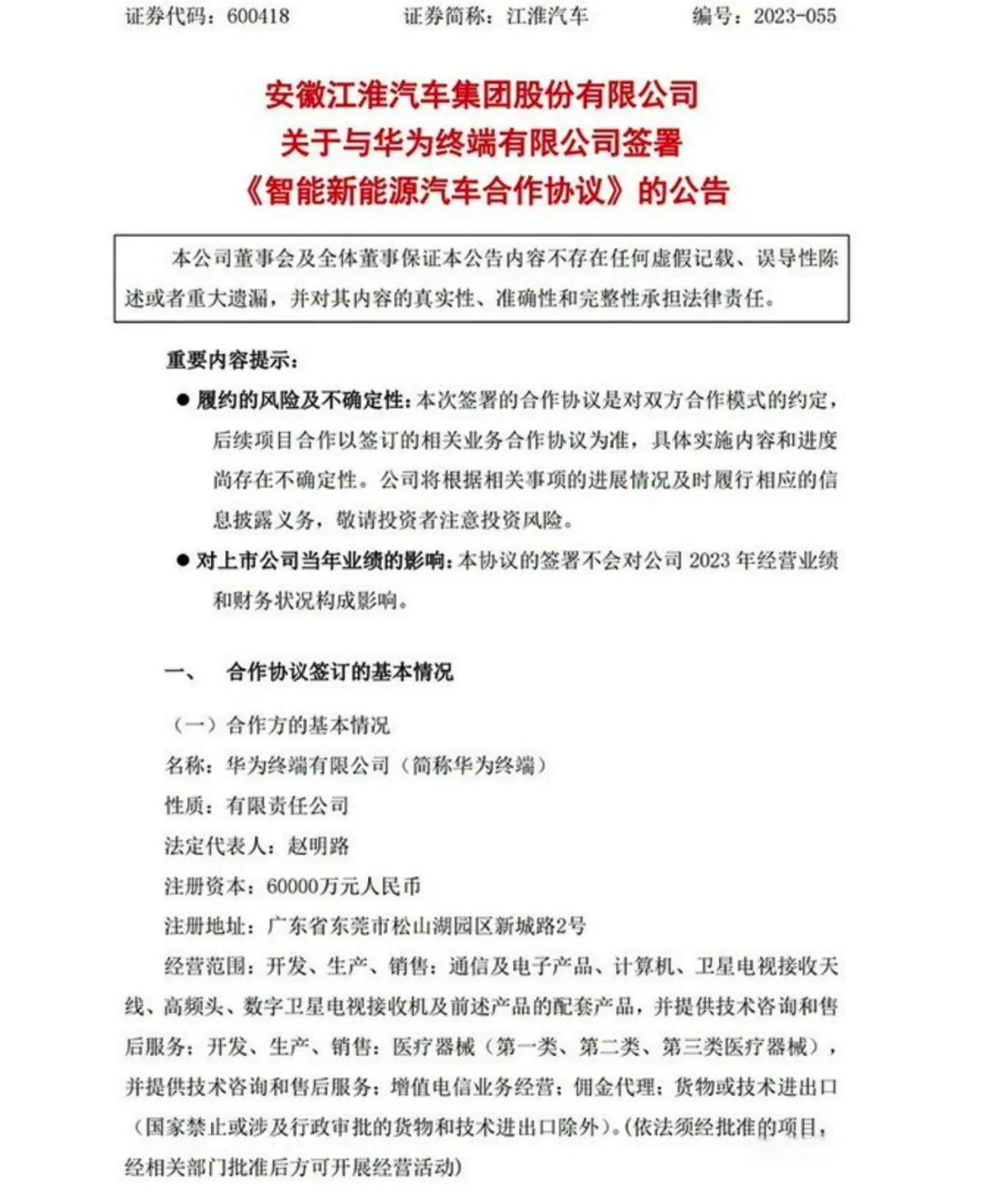 证券代码：600418　　证券简称：江淮汽车　　编号：2023-055

安徽江淮汽车集团股份有限公司
关于与华为终端有限公司签署
《智能新能源汽车合作协议》的公告

本公司董事会及全体董事保证本公告内容不存在任何虚假记载、误导性陈述或者重大遗漏，并对其内容的真实性、准确性和完整性承担法律责任。

重要内容提示：

● 履约的风险及不确定性：本次签署的合作协议是对双方合作模式的约定，后续项目合作以签订的相关业务合作协议为准，具体实施内容和进度尚存在不确定性。公司将根据相关事项的进展情况及时履行相应的信息披露义务，敬请投资者注意投资风险。

● 对上市公司当年业绩的影响：本协议的签署不会对公司 2023 年经营业绩和财务状况构成影响。

一、　合作协议签订的基本情况

（一）合作方的基本情况

名称：华为终端有限公司（简称华为终端）

性质：有限责任公司

法定代表人：赵明路

注册资本：60000万元人民币

注册地址：广东省东莞市松山湖园区新城路2号

经营范围：开发、生产、销售：通信及电子产品、计算机、卫星电视接收天线、高频头、数字卫星电视接收机及前述产品的配套产品，并提供技术咨询和售后服务；开发、生产、销售：医疗器械（第一类、第二类、第三类医疗器械），并提供技术咨询和售后服务；增值电信业务经营；佣金代理；货物或技术进出口（国家禁止或涉及行政审批的货物和技术进出口除外）。(依法须经批准的项目，经相关部门批准后方可开展经营活动)